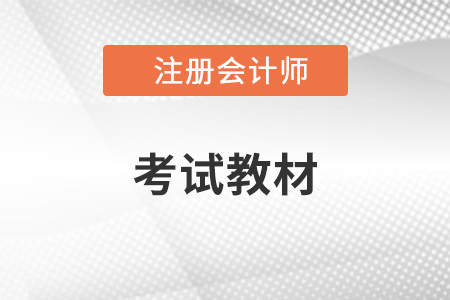 注册会计师

考试教材